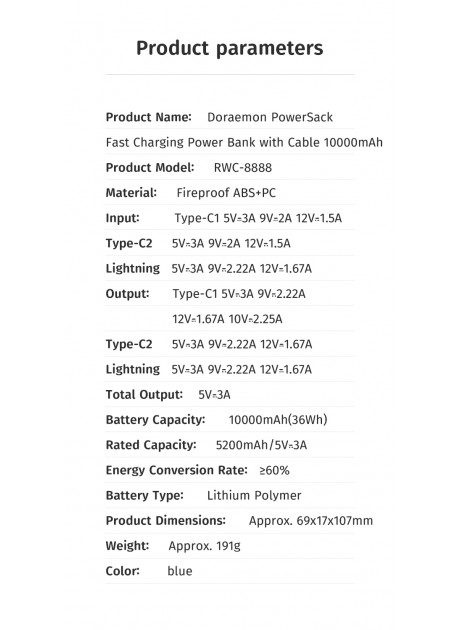 Product parameters

Product Name: Doraemon PowerSack

Fast Charging Power Bank with Cable 10000mAh

Product Model: RWC-8888

Material: Fireproof ABS+PC

Input: Type-C1 5V⎓3A 9V⎓2A 12V⎓1.5A

Type-C2 5V⎓3A 9V⎓2A 12V⎓1.5A

Lightning 5V⎓3A 9V⎓2.22A 12V⎓1.67A

Output: Type-C1 5V⎓3A 9V⎓2.22A

12V⎓1.67A 10V⎓2.25A

Type-C2 5V⎓3A 9V⎓2.22A 12V⎓1.67A

Lightning 5V⎓3A 9V⎓2.22A 12V⎓1.67A

Total Output: 5V⎓3A

Battery Capacity: 10000mAh(36Wh)

Rated Capacity: 5200mAh/5V⎓3A

Energy Conversion Rate: ≥60%

Battery Type: Lithium Polymer

Product Dimensions: Approx. 69x17x107mm

Weight: Approx. 191g

Color: blue